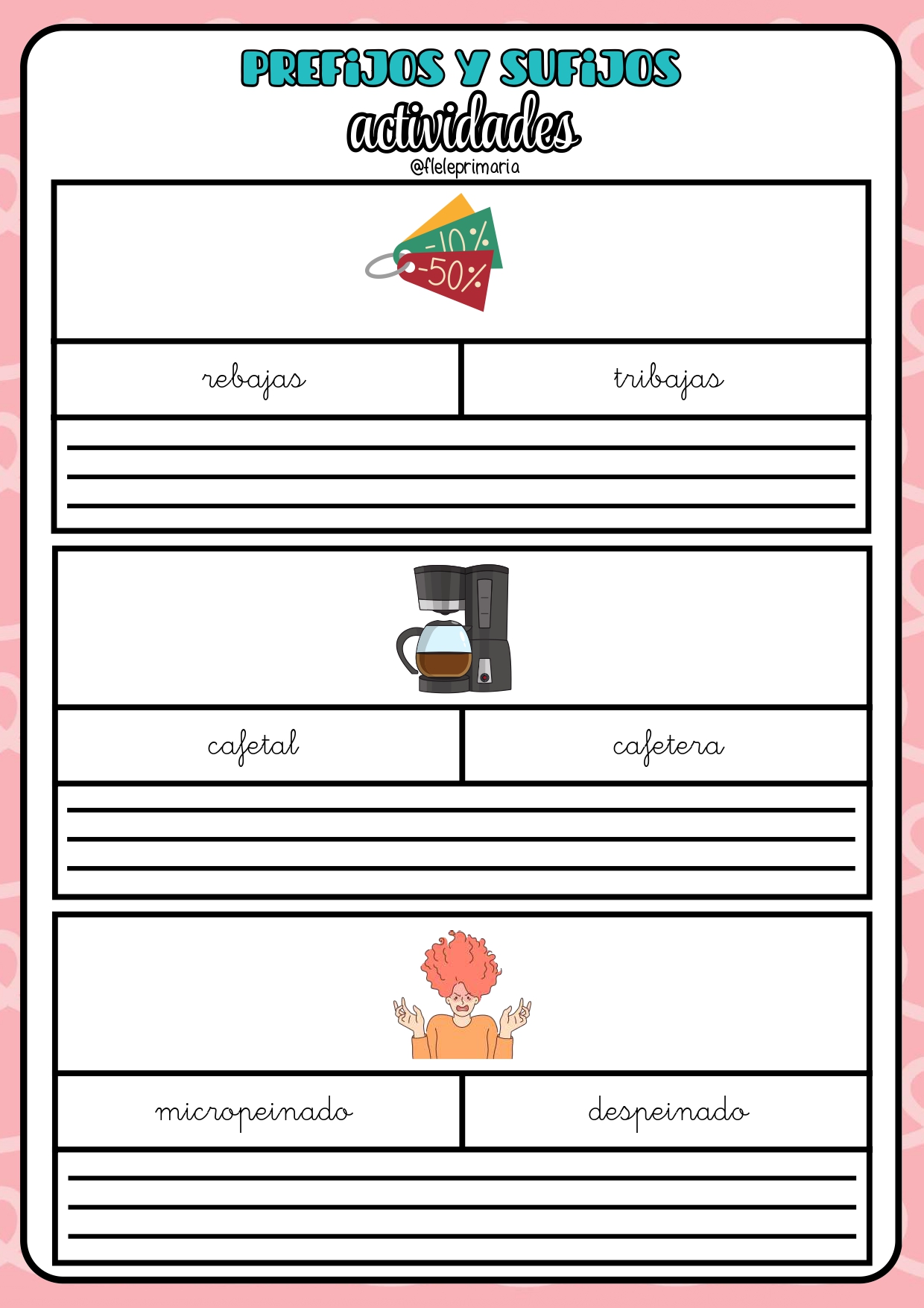 PREFIJOS Y SUFIJOS
actividades
@fleleprimaria

-10%
-50%

rebajas tribajas

____
____
____

cafetal cafetera

____
____
____

micropeinado despeinado

____
____
____